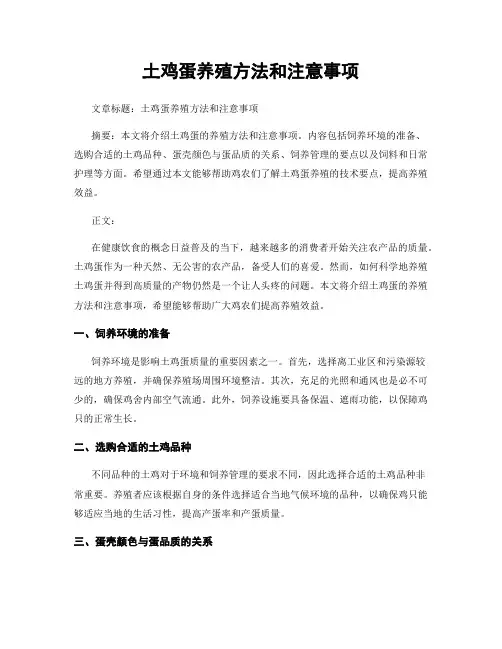 土鸡蛋养殖方法和注意事项

文章标题：土鸡蛋养殖方法和注意事项

摘要：本文将介绍土鸡蛋的养殖方法和注意事项，内容包括饲养环境的准备、选购合适的土鸡品种、蛋壳颜色与蛋品质的关系、饲养管理的要点以及饲料和日常护理等方面。希望通过本文能够帮助鸡农们了解土鸡蛋养殖的技术要点，提高养殖效益。

正文：

在健康饮食的概念日益普及的当下，越来越多的消费者开始关注农产品的质量。土鸡蛋作为一种天然、无公害的农产品，备受人们的喜爱。然而，如何科学地养殖土鸡蛋并得到高质量的产物仍然是一个让人头疼的问题。本文将介绍土鸡蛋的养殖方法和注意事项，希望能够帮助广大鸡农们提高养殖效益。

一、饲养环境的准备

饲养环境是影响土鸡蛋质量的重要因素之一。首先，选择离工业区和污染源较远的地方养殖，并确保养殖场周围环境整洁。其次，充足的光照和通风也是必不可少的，确保鸡舍内部空气流通。此外，饲养设施要具备保温、遮雨功能，以保障鸡只的正常生长。

二、选购合适的土鸡品种

不同品种的土鸡对于环境和饲养管理的要求不同，因此选择合适的土鸡品种非常重要。养殖者应该根据自身的条件选择适合当地气候环境的品种，以确保鸡只能够适应当地的生活习性，提高产蛋率和产蛋质量。

三、蛋壳颜色与蛋品质的关系